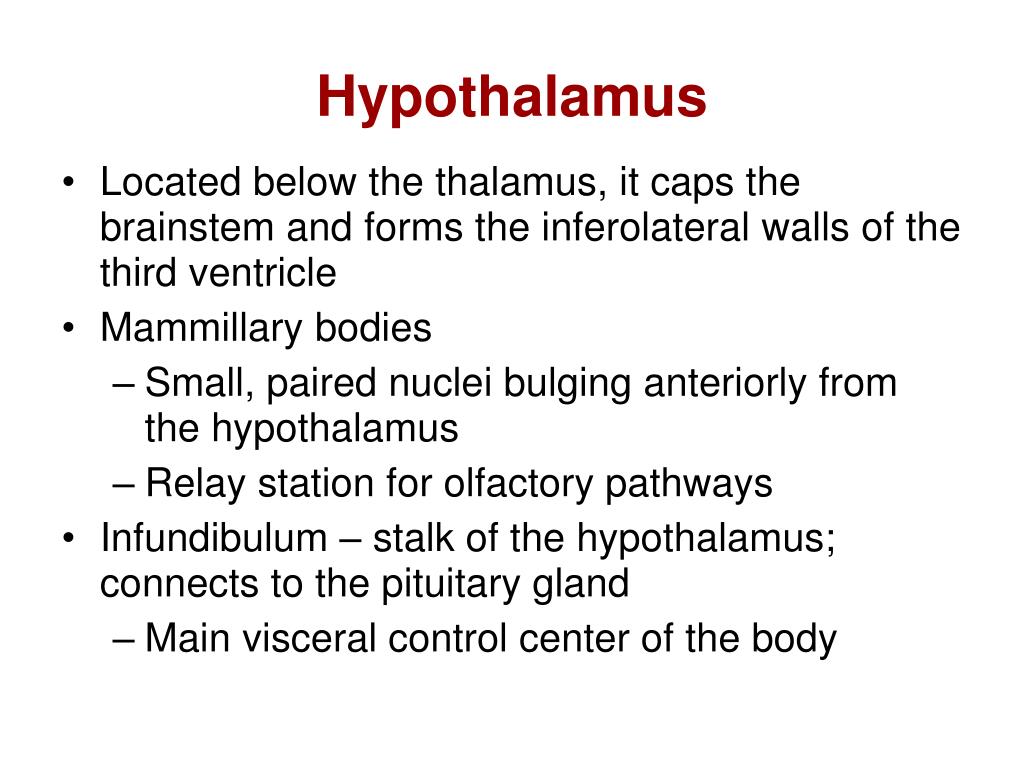 Hypothalamus

• Located below the thalamus, it caps the brainstem and forms the inferolateral walls of the third ventricle
• Mammillary bodies
– Small, paired nuclei bulging anteriorly from the hypothalamus
– Relay station for olfactory pathways
• Infundibulum – stalk of the hypothalamus; connects to the pituitary gland
– Main visceral control center of the body